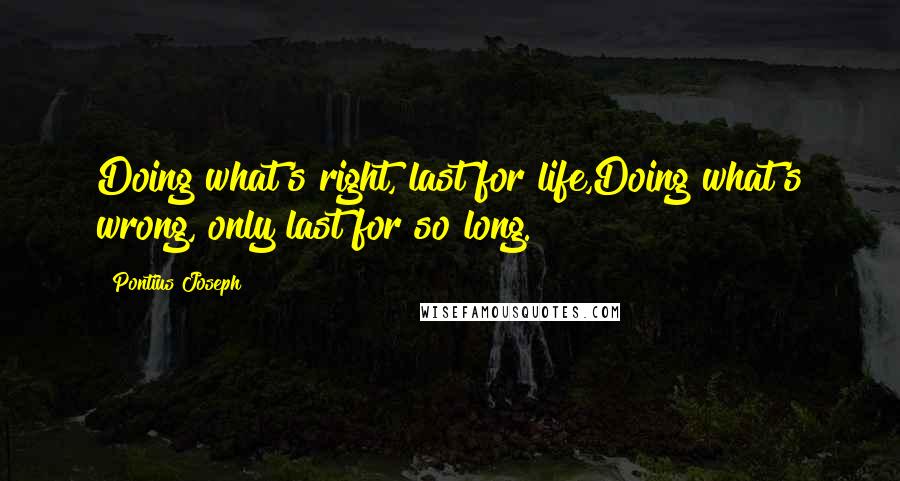 Doing what's right, last for life,Doing what's wrong, only last for so long.

Pontius Joseph

WISEFAMOUSQUOTES.COM